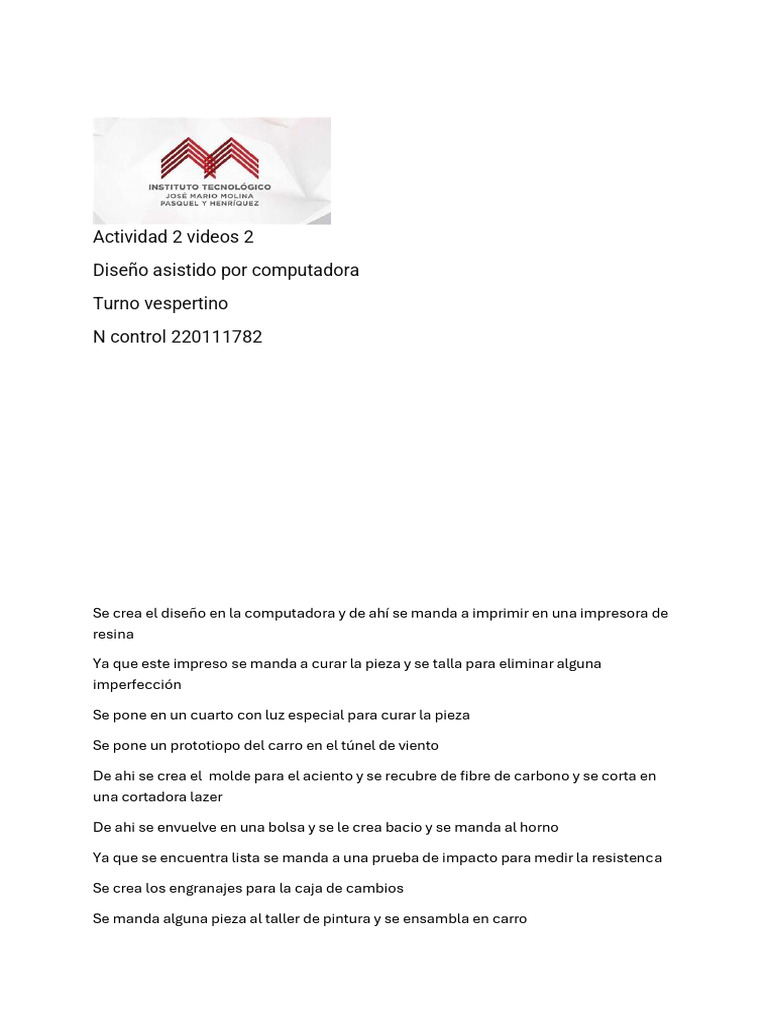 INSTITUTO TECNOLÓGICO
JOSÉ MARIO MOLINA
PASQUEL Y HENRÍQUEZ

Actividad 2 videos 2

Diseño asistido por computadora

Turno vespertino

N control 220111782

Se crea el diseño en la computadora y de ahí se manda a imprimir en una impresora de resina

Ya que este impreso se manda a curar la pieza y se talla para eliminar alguna imperfección

Se pone en un cuarto con luz especial para curar la pieza

Se pone un prototiopo del carro en el túnel de viento

De ahi se crea el molde para el aciento y se recubre de fibre de carbono y se corta en una cortadora lazer

De ahi se envuelve en una bolsa y se le crea bacio y se manda al horno

Ya que se encuentra lista se manda a una prueba de impacto para medir la resistenca

Se crea los engranajes para la caja de cambios

Se manda alguna pieza al taller de pintura y se ensambla en carro